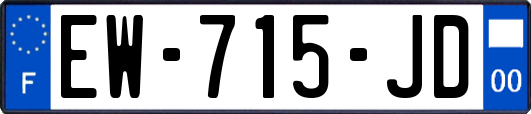 F
EW-715-JD
00